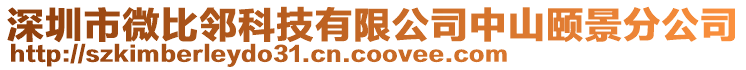 深圳市微比邻科技有限公司中山颐景分公司
http://szkimberleydo31.cn.coovee.com